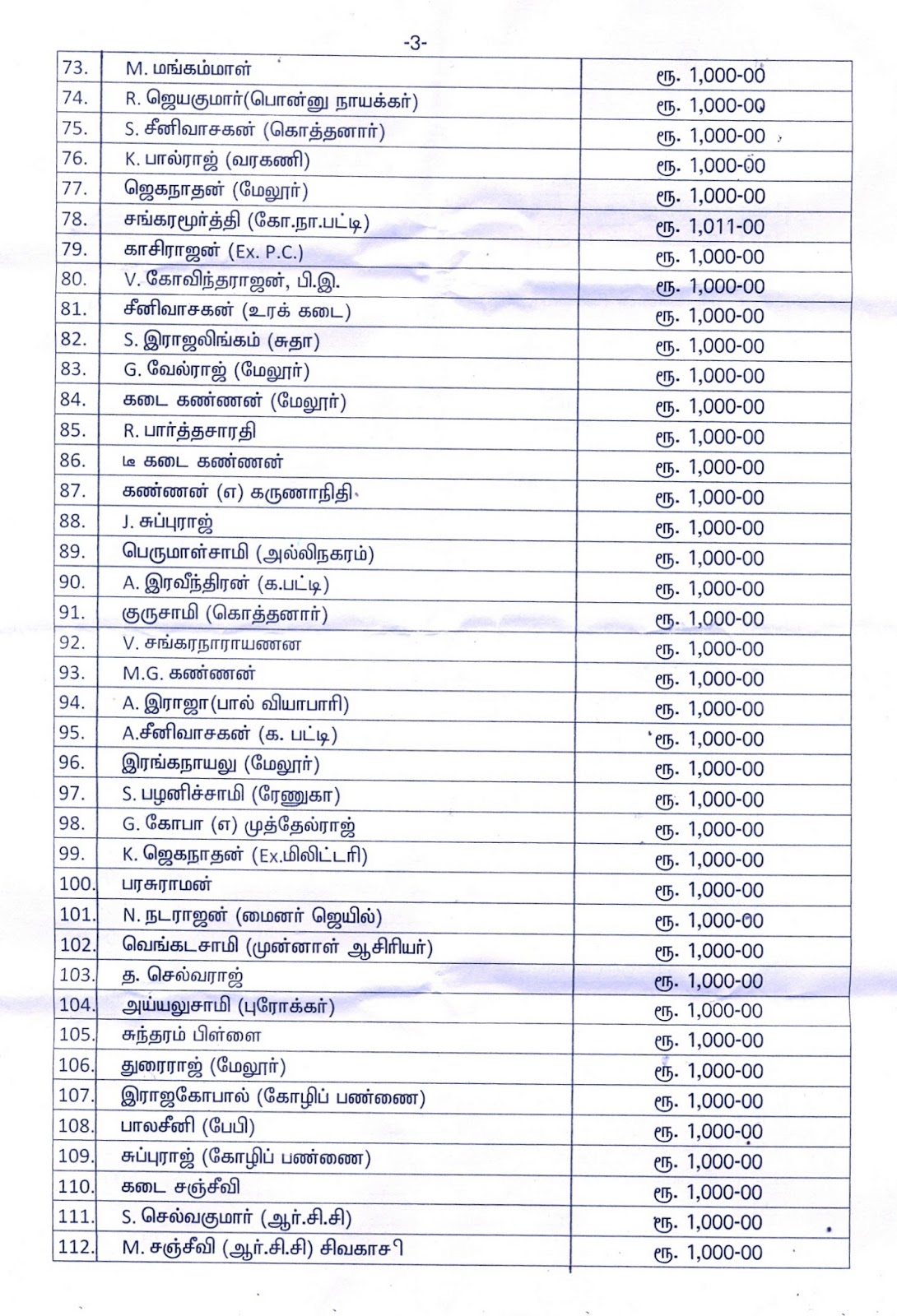 -3-

| | | |
|---|---|---|
| 73. | M. மங்கம்மாள் | ரூ. 1,000-00 |
| 74. | R. ஜெயகுமார்(பொன்னு நாயக்கர்) | ரூ. 1,000-00 |
| 75. | S. சீனிவாசகன் (கொத்தனார்) | ரூ. 1,000-00 |
| 76. | K. பால்ராஜ் (வரகணி) | ரூ. 1,000-00 |
| 77. | ஜெகநாதன் (மேலூர்) | ரூ. 1,000-00 |
| 78. | சங்கரமூர்த்தி (கோ.நா.பட்டி) | ரூ. 1,011-00 |
| 79. | காசிராஜன் (Ex. P.C.) | ரூ. 1,000-00 |
| 80. | V. கோவிந்தராஜன், பி.இ. | ரூ. 1,000-00 |
| 81. | சீனிவாசகன் (உரக் கடை) | ரூ. 1,000-00 |
| 82. | S. இராஜலிங்கம் (சுதா) | ரூ. 1,000-00 |
| 83. | G. வேல்ராஜ் (மேலூர்) | ரூ. 1,000-00 |
| 84. | கடை கண்ணன் (மேலூர்) | ரூ. 1,000-00 |
| 85. | R. பார்த்தசாரதி | ரூ. 1,000-00 |
| 86. | டீ கடை கண்ணன் | ரூ. 1,000-00 |
| 87. | கண்ணன் (எ) கருணாநிதி | ரூ. 1,000-00 |
| 88. | J. சுப்புராஜ் | ரூ. 1,000-00 |
| 89. | பெருமாள்சாமி (அல்லிநகரம்) | ரூ. 1,000-00 |
| 90. | A. இரவீந்திரன் (க.பட்டி) | ரூ. 1,000-00 |
| 91. | குருசாமி (கொத்தனார்) | ரூ. 1,000-00 |
| 92. | V. சங்கரநாராயணன | ரூ. 1,000-00 |
| 93. | M.G. கண்ணன் | ரூ. 1,000-00 |
| 94. | A. இராஜா(பால் வியாபாரி) | ரூ. 1,000-00 |
| 95. | A.சீனிவாசகன் (க. பட்டி) | ரூ. 1,000-00 |
| 96. | இரங்கநாயலு (மேலூர்) | ரூ. 1,000-00 |
| 97. | S. பழனிச்சாமி (ரேணுகா) | ரூ. 1,000-00 |
| 98. | G. கோபா (எ) முத்தேல்ராஜ் | ரூ. 1,000-00 |
| 99. | K. ஜெகநாதன் (Ex.மிலிட்டரி) | ரூ. 1,000-00 |
| 100. | பரசுராமன் | ரூ. 1,000-00 |
| 101. | N. நடராஜன் (மைனர் ஜெயில்) | ரூ. 1,000-00 |
| 102. | வெங்கடசாமி (முன்னாள் ஆசிரியர்) | ரூ. 1,000-00 |
| 103. | த. செல்வராஜ் | ரூ. 1,000-00 |
| 104. | அய்யலுசாமி (புரோக்கர்) | ரூ. 1,000-00 |
| 105. | சுந்தரம் பிள்ளை | ரூ. 1,000-00 |
| 106. | துரைராஜ் (மேலூர்) | ரூ. 1,000-00 |
| 107. | இராஜகோபால் (கோழிப் பண்ணை) | ரூ. 1,000-00 |
| 108. | பாலசீனி (பேபி) | ரூ. 1,000-00 |
| 109. | சுப்புராஜ் (கோழிப் பண்ணை) | ரூ. 1,000-00 |
| 110. | கடை சஞ்சீவி | ரூ. 1,000-00 |
| 111. | S. செல்வகுமார் (ஆர்.சி.சி) | ரூ. 1,000-00 |
| 112. | M. சஞ்சீவி (ஆர்.சி.சி) சிவகாசி | ரூ. 1,000-00 |